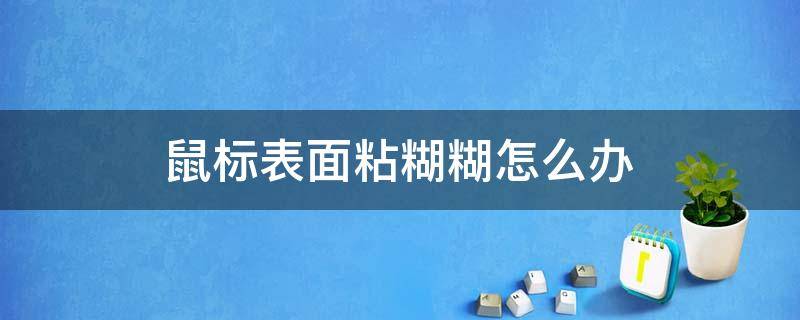 鼠标表面粘糊糊怎么办